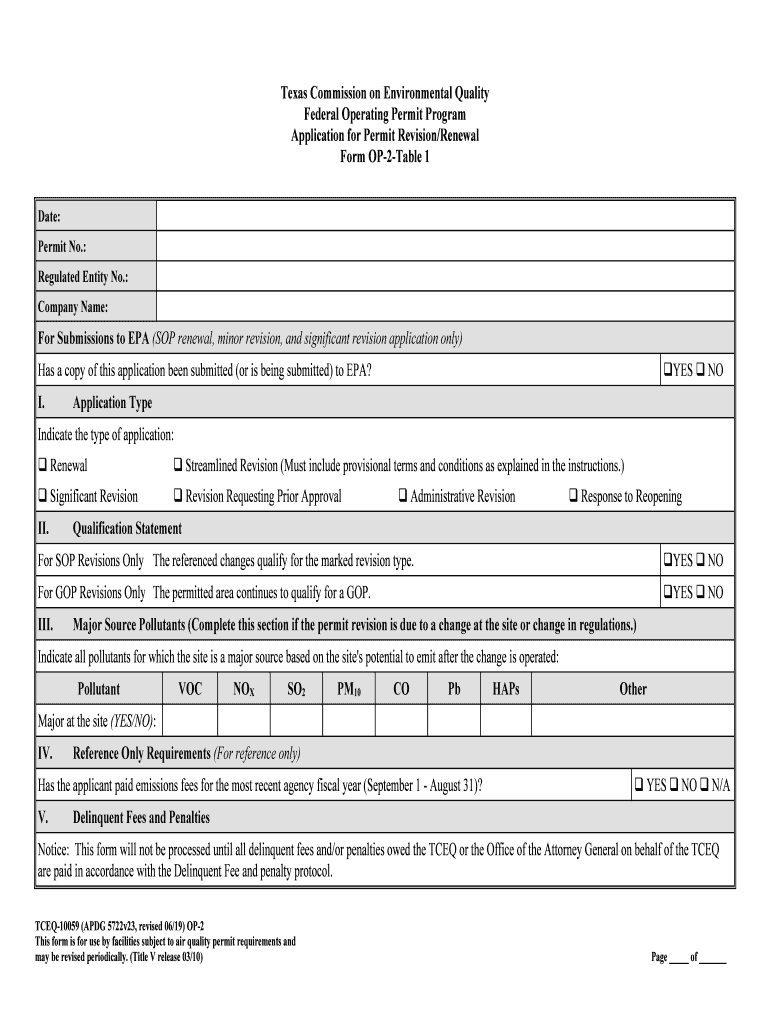 Texas Commission on Environmental Quality
Federal Operating Permit Program
Application for Permit Revision/Renewal
Form OP-2-Table 1

| Date: | |
|---|---|
| Permit No.: | |
| Regulated Entity No.: | |
| Company Name: | |

For Submissions to EPA (SOP renewal, minor revision, and significant revision application only)

Has a copy of this application been submitted (or is being submitted) to EPA? ❑YES ❑ NO

I. Application Type

Indicate the type of application:

❑ Renewal ❑ Streamlined Revision (Must include provisional terms and conditions as explained in the instructions.)

❑ Significant Revision ❑ Revision Requesting Prior Approval ❑ Administrative Revision ❑ Response to Reopening

II. Qualification Statement

For SOP Revisions Only The referenced changes qualify for the marked revision type. ❑YES ❑ NO

For GOP Revisions Only The permitted area continues to qualify for a GOP. ❑YES ❑ NO

III. Major Source Pollutants (Complete this section if the permit revision is due to a change at the site or change in regulations.)

Indicate all pollutants for which the site is a major source based on the site's potential to emit after the change is operated:

| Pollutant | VOC | $NO_X$ | $SO_2$ | $PM_{10}$ | CO | Pb | HAPs | Other |
|---|---|---|---|---|---|---|---|---|
| Major at the site (YES/NO): | | | | | | | | |

IV. Reference Only Requirements (For reference only)

Has the applicant paid emissions fees for the most recent agency fiscal year (September 1 - August 31)? ❑ YES ❑ NO ❑ N/A

V. Delinquent Fees and Penalties

Notice: This form will not be processed until all delinquent fees and/or penalties owed the TCEQ or the Office of the Attorney General on behalf of the TCEQ are paid in accordance with the Delinquent Fee and penalty protocol.

TCEQ-10059 (APDG 5722v23, revised 06/19) OP-2
This form is for use by facilities subject to air quality permit requirements and may be revised periodically. (Title V release 03/10)

Page ____ of ______